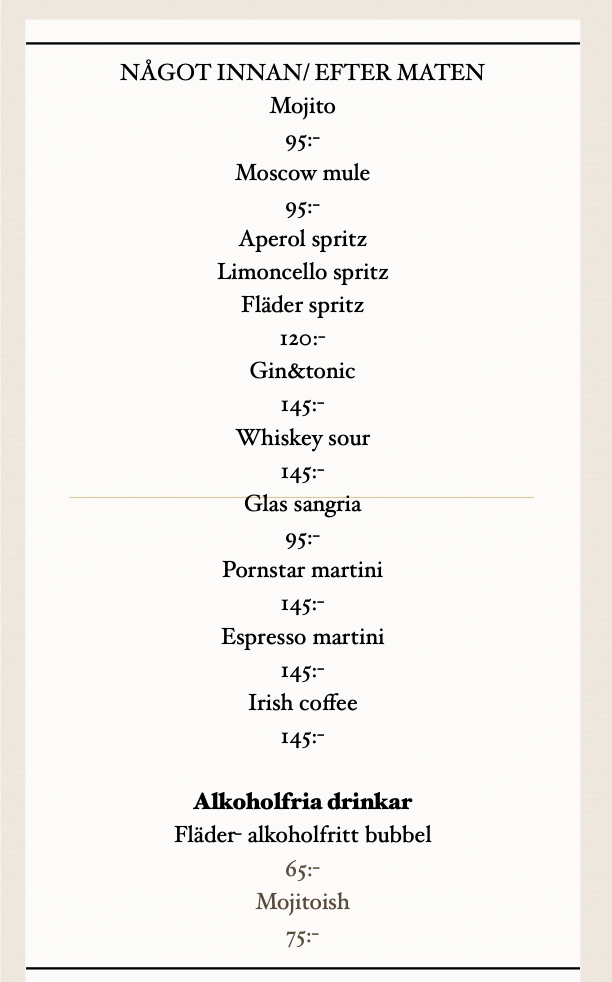 NÅGOT INNAN/ EFTER MATEN
Mojito
95:-
Moscow mule
95:-
Aperol spritz
Limoncello spritz
Fläder spritz
120:-
Gin&tonic
145:-
Whiskey sour
145:-
Glas sangria
95:-
Pornstar martini
145:-
Espresso martini
145:-
Irish coffee
145:-

Alkoholfria drinkar
Fläder- alkoholfritt bubbel
65:-
Mojitoish
75:-